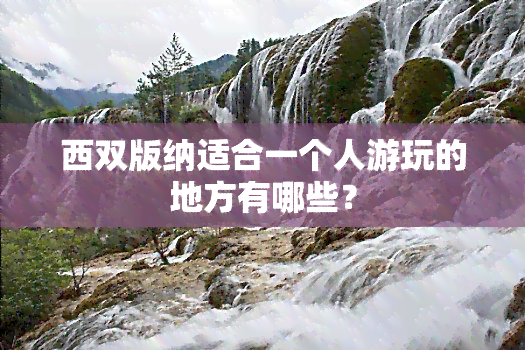 西双版纳适合一个人游玩的地方有哪些？